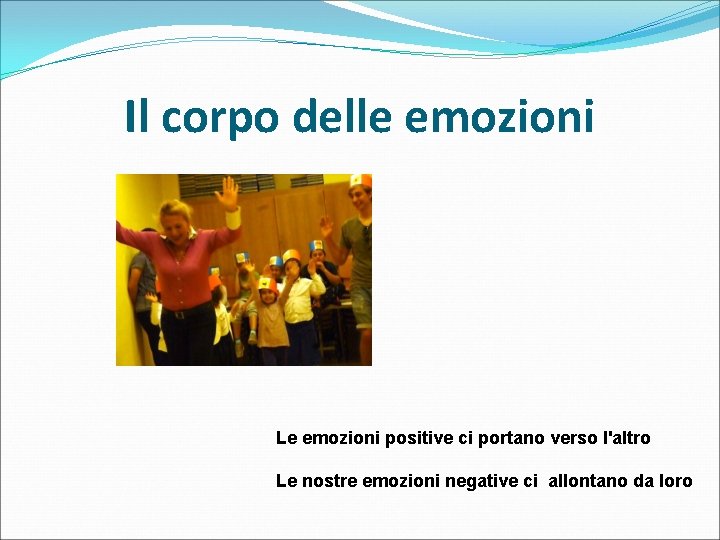 Il corpo delle emozioni

Le emozioni positive ci portano verso l'altro

Le nostre emozioni negative ci allontano da loro